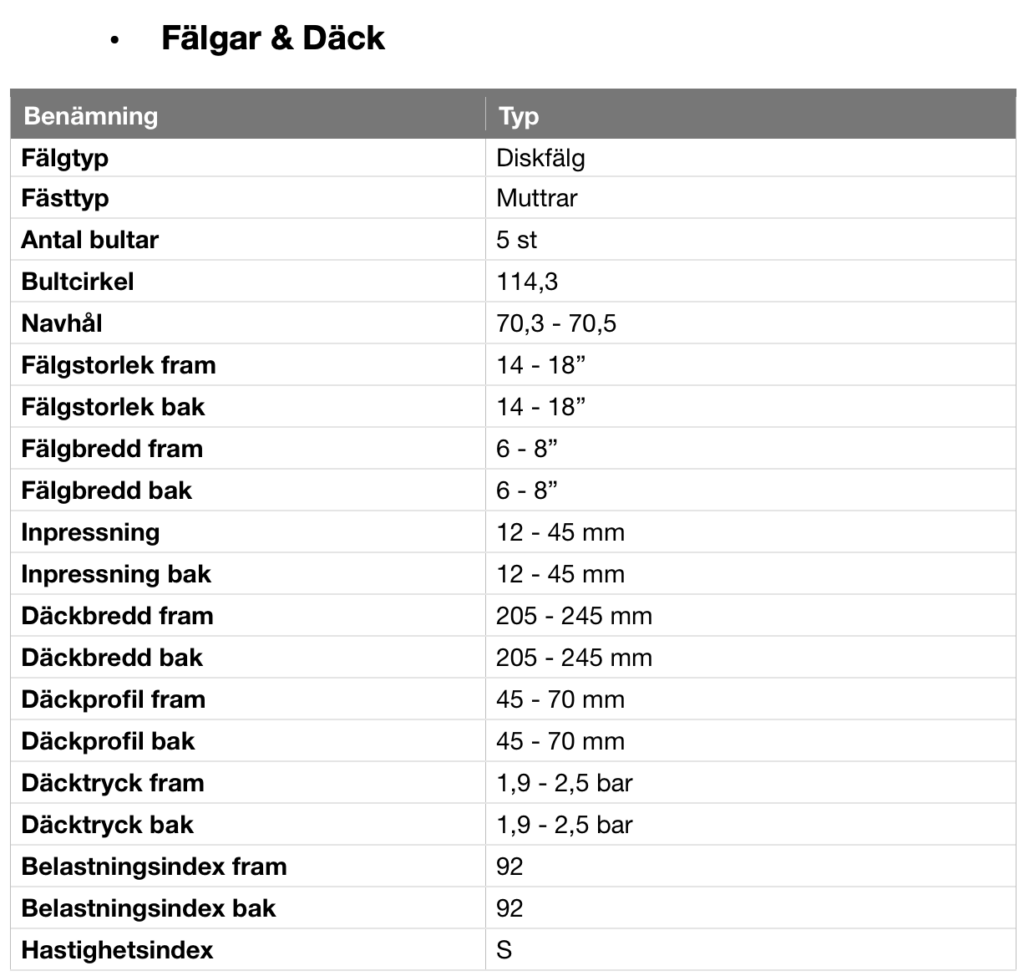 • Fälgar & Däck

| Benämning | Typ |
|---|---|
| Fälgtyp | Diskfälg |
| Fästtyp | Muttrar |
| Antal bultar | 5 st |
| Bultcirkel | 114,3 |
| Navhål | 70,3 - 70,5 |
| Fälgstorlek fram | 14 - 18” |
| Fälgstorlek bak | 14 - 18” |
| Fälgbredd fram | 6 - 8” |
| Fälgbredd bak | 6 - 8” |
| Inpressning | 12 - 45 mm |
| Inpressning bak | 12 - 45 mm |
| Däckbredd fram | 205 - 245 mm |
| Däckbredd bak | 205 - 245 mm |
| Däckprofil fram | 45 - 70 mm |
| Däckprofil bak | 45 - 70 mm |
| Däcktryck fram | 1,9 - 2,5 bar |
| Däcktryck bak | 1,9 - 2,5 bar |
| Belastningsindex fram | 92 |
| Belastningsindex bak | 92 |
| Hastighetsindex | S |